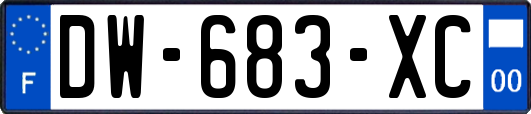 F

DW-683-XC

00